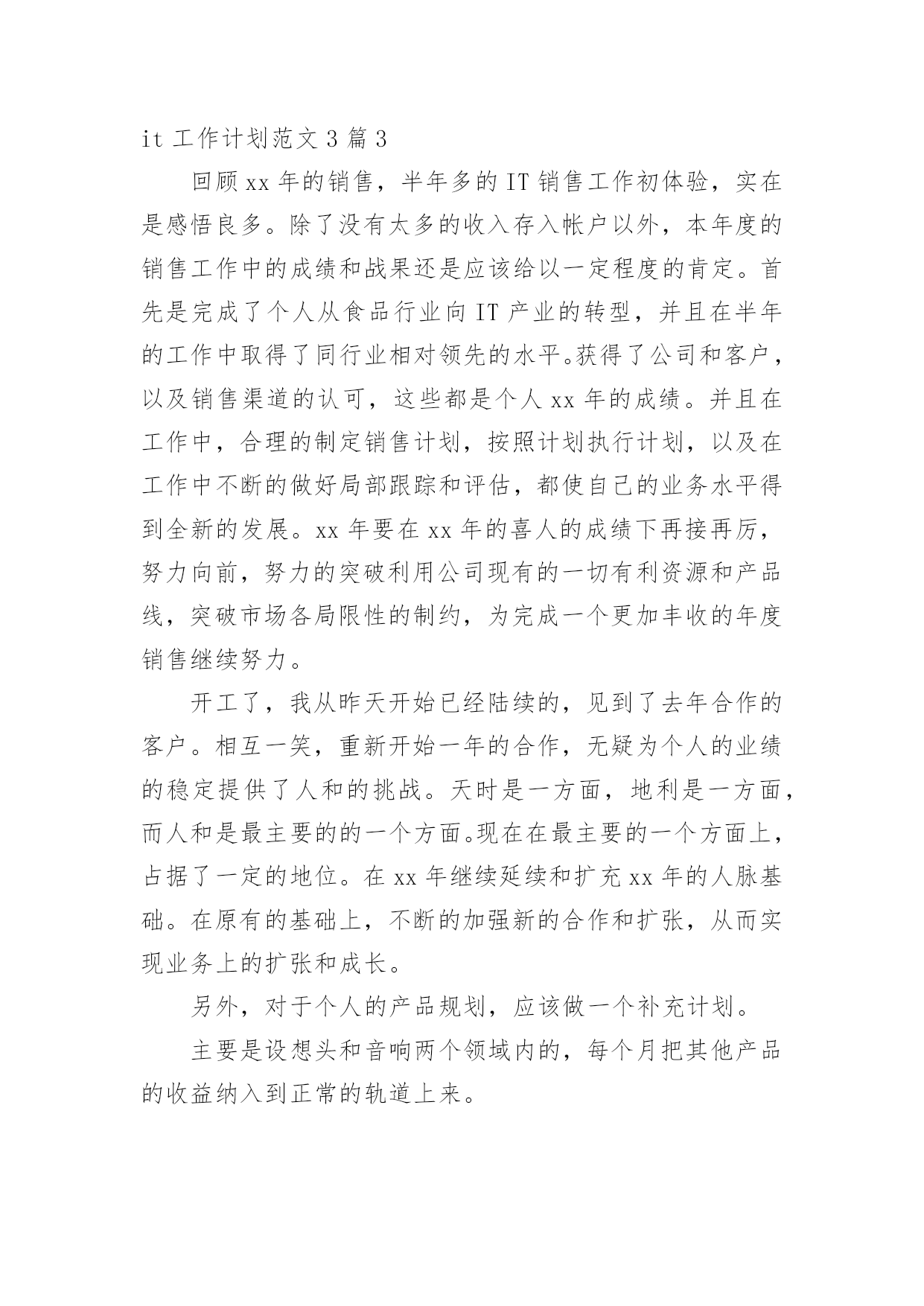 it 工作计划范文 3 篇 3

回顾 xx 年的销售，半年多的 IT 销售工作初体验，实在是感悟良多。除了没有太多的收入存入帐户以外，本年度的销售工作中的成绩和战果还是应该给以一定程度的肯定。首先是完成了个人从食品行业向 IT 产业的转型，并且在半年的工作中取得了同行业相对领先的水平。获得了公司和客户，以及销售渠道的认可，这些都是个人 xx 年的成绩。并且在工作中，合理的制定销售计划，按照计划执行计划，以及在工作中不断的做好局部跟踪和评估，都使自己的业务水平得到全新的发展。xx 年要在 xx 年的喜人的成绩下再接再厉，努力向前，努力的突破利用公司现有的一切有利资源和产品线，突破市场各局限性的制约，为完成一个更加丰收的年度销售继续努力。

开工了，我从昨天开始已经陆续的，见到了去年合作的客户。相互一笑，重新开始一年的合作，无疑为个人的业绩的稳定提供了人和的挑战。天时是一方面，地利是一方面，而人和是最主要的的一个方面。现在在最主要的一个方面上，占据了一定的地位。在 xx 年继续延续和扩充 xx 年的人脉基础。在原有的基础上，不断的加强新的合作和扩张，从而实现业务上的扩张和成长。

另外，对于个人的产品规划，应该做一个补充计划。

主要是设想头和音响两个领域内的，每个月把其他产品的收益纳入到正常的轨道上来。